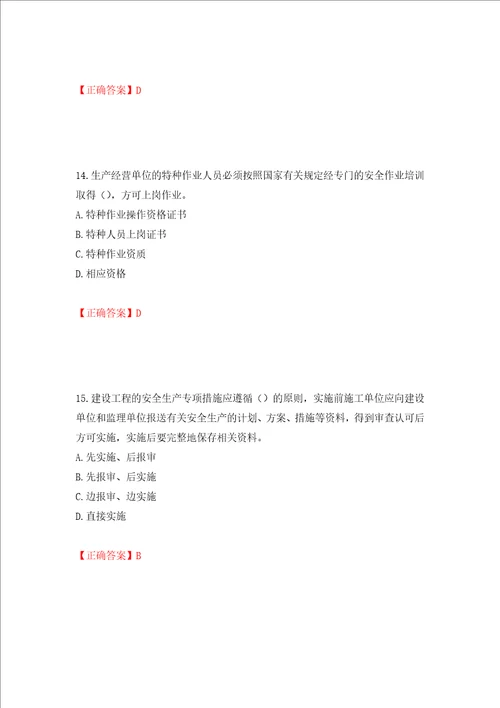 【正确答案】D

14. 生产经营单位的特种作业人员必须按照国家有关规定经专门的安全作业培训取得（），方可上岗作业。
A. 特种作业操作资格证书
B. 特种人员上岗证书
C. 特种作业资质
D. 相应资格

【正确答案】D

15. 建设工程的安全生产专项措施应遵循（）的原则，实施前施工单位应向建设单位和监理单位报送有关安全生产的计划、方案、措施等资料，得到审查认可后方可实施，实施后要完整地保存相关资料。
A. 先实施、后报审
B. 先报审、后实施
C. 边报审、边实施
D. 直接实施

【正确答案】B